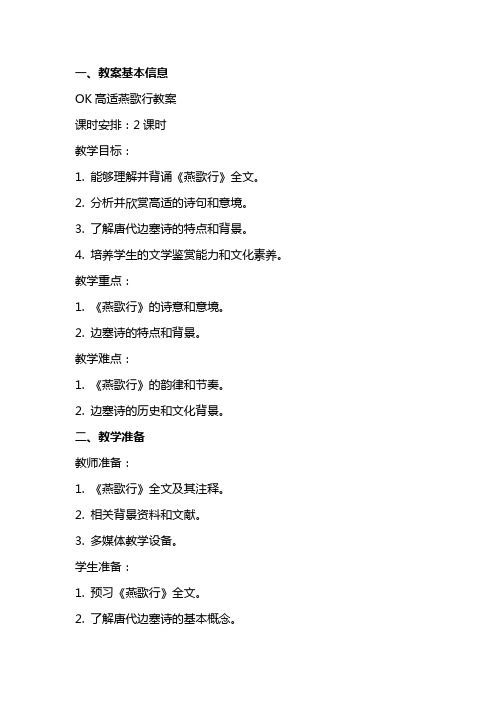 一、教案基本信息

OK 高适燕歌行教案

课时安排：2 课时

教学目标：

1. 能够理解并背诵《燕歌行》全文。

2. 分析并欣赏高适的诗句和意境。

3. 了解唐代边塞诗的特点和背景。

4. 培养学生的文学鉴赏能力和文化素养。

教学重点：

1. 《燕歌行》的诗意和意境。

2. 边塞诗的特点和背景。

教学难点：

1. 《燕歌行》的韵律和节奏。

2. 边塞诗的历史和文化背景。

二、教学准备

教师准备：

1. 《燕歌行》全文及其注释。

2. 相关背景资料和文献。

3. 多媒体教学设备。

学生准备：

1. 预习《燕歌行》全文。

2. 了解唐代边塞诗的基本概念。